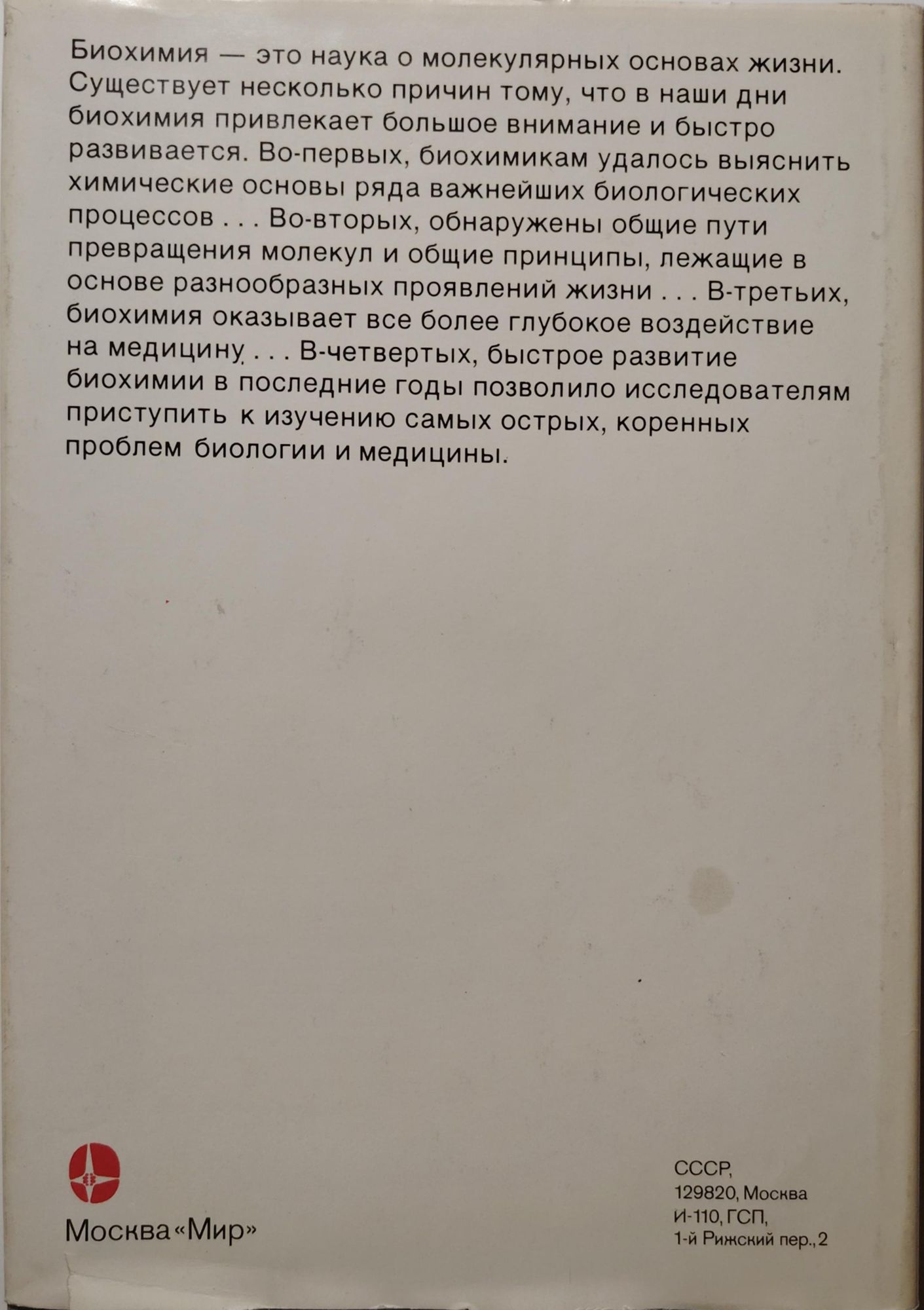 Биохимия — это наука о молекулярных основах жизни. Существует несколько причин тому, что в наши дни биохимия привлекает большое внимание и быстро развивается. Во-первых, биохимикам удалось выяснить химические основы ряда важнейших биологических процессов . . . Во-вторых, обнаружены общие пути превращения молекул и общие принципы, лежащие в основе разнообразных проявлений жизни . . . В-третьих, биохимия оказывает все более глубокое воздействие на медицину . . . В-четвертых, быстрое развитие биохимии в последние годы позволило исследователям приступить к изучению самых острых, коренных проблем биологии и медицины.

Москва «Мир»

СССР,
129820, Москва
И-110, ГСП,
1-й Рижский пер., 2